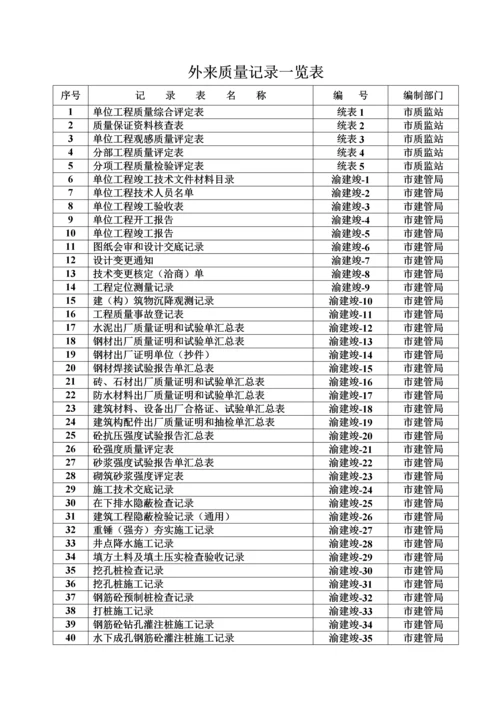 外来质量记录一览表

| 序号 | 记 录 表 名 称 | 编 号 | 编制部门 |
|---|---|---|---|
| 1 | 单位工程质量综合评定表 | 统表 1 | 市质监站 |
| 2 | 质量保证资料核查表 | 统表 2 | 市质监站 |
| 3 | 单位工程观感质量评定表 | 统表 3 | 市质监站 |
| 4 | 分部工程质量评定表 | 统表 4 | 市质监站 |
| 5 | 分项工程质量检验评定表 | 统表 5 | 市质监站 |
| 6 | 单位工程竣工技术文件材料目录 | 渝建竣-1 | 市建管局 |
| 7 | 单位工程技术人员名单 | 渝建竣-2 | 市建管局 |
| 8 | 单位工程竣工验收表 | 渝建竣-3 | 市建管局 |
| 9 | 单位工程开工报告 | 渝建竣-4 | 市建管局 |
| 10 | 单位工程竣工报告 | 渝建竣-5 | 市建管局 |
| 11 | 图纸会审和设计交底记录 | 渝建竣-6 | 市建管局 |
| 12 | 设计变更通知 | 渝建竣-7 | 市建管局 |
| 13 | 技术变更核定（洽商）单 | 渝建竣-8 | 市建管局 |
| 14 | 工程定位测量记录 | 渝建竣-9 | 市建管局 |
| 15 | 建（构）筑物沉降观测记录 | 渝建竣-10 | 市建管局 |
| 16 | 工程质量事故登记表 | 渝建竣-11 | 市建管局 |
| 17 | 水泥出厂质量证明和试验单汇总表 | 渝建竣-12 | 市建管局 |
| 18 | 钢材出厂质量证明和试验单汇总表 | 渝建竣-13 | 市建管局 |
| 19 | 钢材出厂证明单位（抄件） | 渝建竣-14 | 市建管局 |
| 20 | 钢材焊接试验报告单汇总表 | 渝建竣-15 | 市建管局 |
| 21 | 砖、石材出厂质量证明和试验单汇总表 | 渝建竣-16 | 市建管局 |
| 22 | 防水材料出厂质量证明和试验单汇总表 | 渝建竣-17 | 市建管局 |
| 23 | 建筑材料、设备出厂合格证、试验单汇总表 | 渝建竣-18 | 市建管局 |
| 24 | 建筑构配件出厂质量证明和抽检单汇总表 | 渝建竣-19 | 市建管局 |
| 25 | 砼抗压强度试验报告汇总表 | 渝建竣-20 | 市建管局 |
| 26 | 砼强度质量评定表 | 渝建竣-21 | 市建管局 |
| 27 | 砂浆强度试验报告单汇总表 | 渝建竣-22 | 市建管局 |
| 28 | 砌筑砂浆强度评定表 | 渝建竣-23 | 市建管局 |
| 29 | 施工技术交底记录 | 渝建竣-24 | 市建管局 |
| 30 | 在下排水隐蔽检查记录 | 渝建竣-25 | 市建管局 |
| 31 | 建筑工程隐蔽检验记录（通用） | 渝建竣-26 | 市建管局 |
| 32 | 重锤（强夯）夯实施工记录 | 渝建竣-27 | 市建管局 |
| 33 | 井点降水施工记录 | 渝建竣-28 | 市建管局 |
| 34 | 填方土料及填土压实检查验收记录 | 渝建竣-29 | 市建管局 |
| 35 | 挖孔桩检查记录 | 渝建竣-30 | 市建管局 |
| 36 | 挖孔桩施工记录 | 渝建竣-31 | 市建管局 |
| 37 | 钢筋砼预制桩检查记录 | 渝建竣-32 | 市建管局 |
| 38 | 打桩施工记录 | 渝建竣-33 | 市建管局 |
| 39 | 钢筋砼钻孔灌注桩施工记录 | 渝建竣-34 | 市建管局 |
| 40 | 水下成孔钢筋砼灌注桩施工记录 | 渝建竣-35 | 市建管局 |